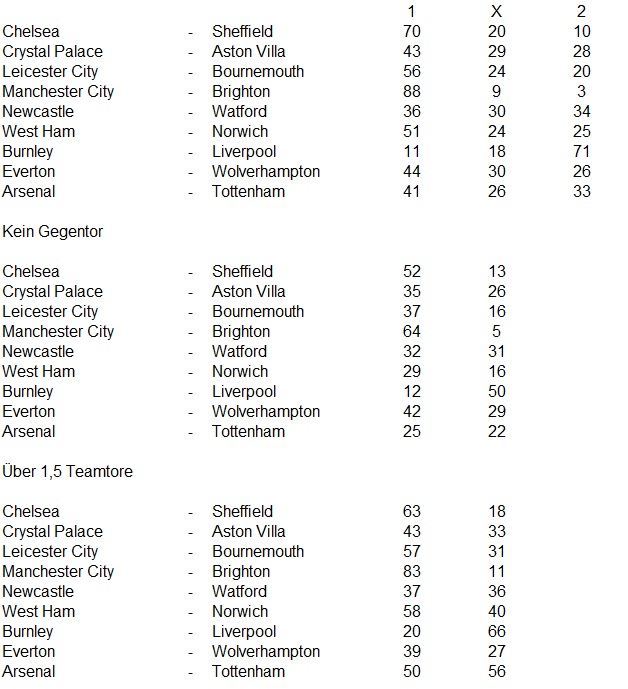 | | | | 1 | X | 2 |
|---|---|---|---|---|---|
| Chelsea | - | Sheffield | 70 | 20 | 10 |
| Crystal Palace | - | Aston Villa | 43 | 29 | 28 |
| Leicester City | - | Bournemouth | 56 | 24 | 20 |
| Manchester City | - | Brighton | 88 | 9 | 3 |
| Newcastle | - | Watford | 36 | 30 | 34 |
| West Ham | - | Norwich | 51 | 24 | 25 |
| Burnley | - | Liverpool | 11 | 18 | 71 |
| Everton | - | Wolverhampton | 44 | 30 | 26 |
| Arsenal | - | Tottenham | 41 | 26 | 33 |

Kein Gegentor

| | | | | |
|---|---|---|---|---|
| Chelsea | - | Sheffield | 52 | 13 |
| Crystal Palace | - | Aston Villa | 35 | 26 |
| Leicester City | - | Bournemouth | 37 | 16 |
| Manchester City | - | Brighton | 64 | 5 |
| Newcastle | - | Watford | 32 | 31 |
| West Ham | - | Norwich | 29 | 16 |
| Burnley | - | Liverpool | 12 | 50 |
| Everton | - | Wolverhampton | 42 | 29 |
| Arsenal | - | Tottenham | 25 | 22 |

Über 1,5 Teamtore

| | | | | |
|---|---|---|---|---|
| Chelsea | - | Sheffield | 63 | 18 |
| Crystal Palace | - | Aston Villa | 43 | 33 |
| Leicester City | - | Bournemouth | 57 | 31 |
| Manchester City | - | Brighton | 83 | 11 |
| Newcastle | - | Watford | 37 | 36 |
| West Ham | - | Norwich | 58 | 40 |
| Burnley | - | Liverpool | 20 | 66 |
| Everton | - | Wolverhampton | 39 | 27 |
| Arsenal | - | Tottenham | 50 | 56 |